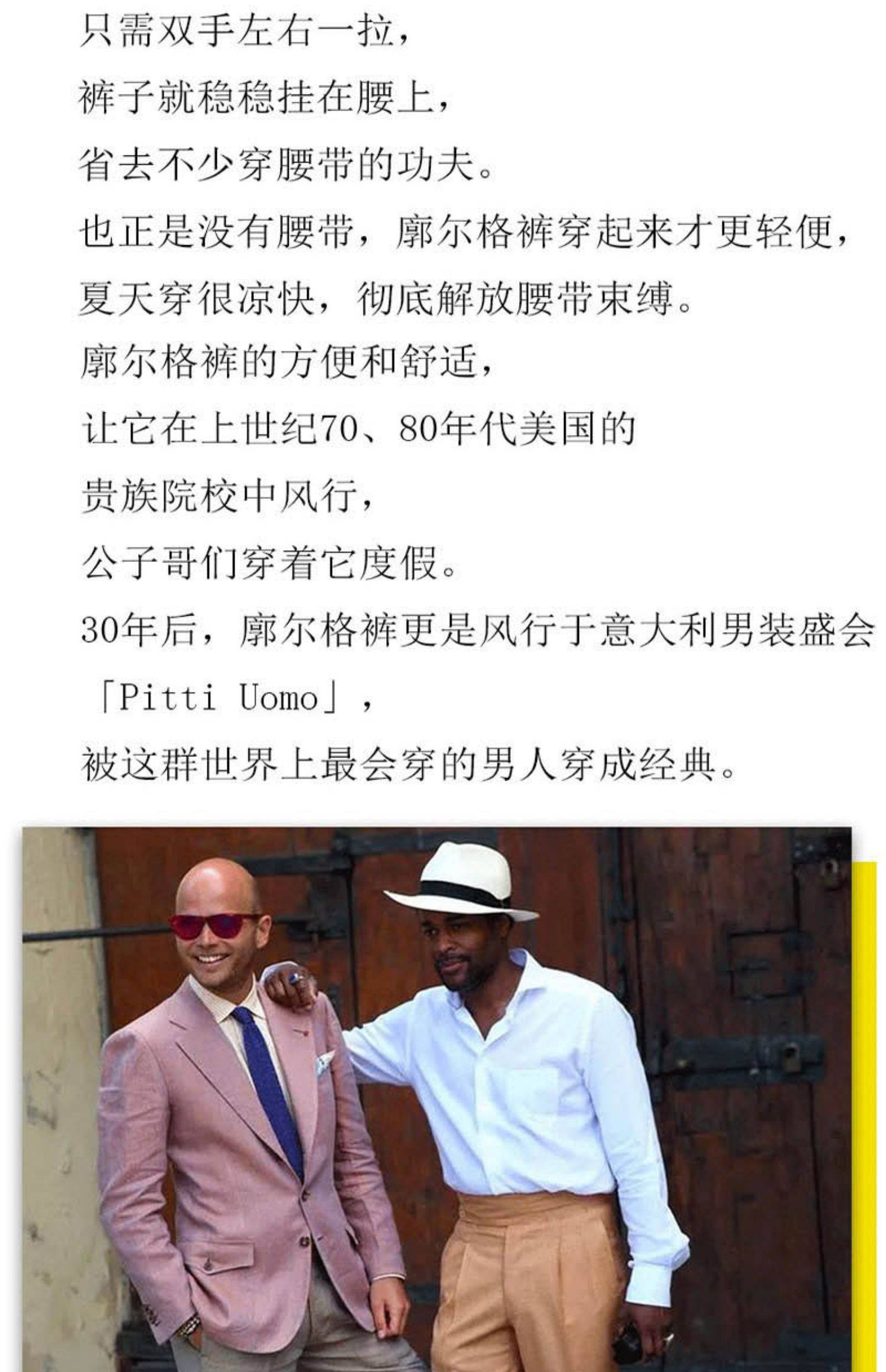 只需双手左右一拉，

裤子就稳稳挂在腰上，

省去不少穿腰带的功夫。

也正是没有腰带，廓尔格裤穿起来才更轻便，

夏天穿很凉快，彻底解放腰带束缚。

廓尔格裤的方便和舒适，

让它在上世纪70、80年代美国的

贵族院校中风行，

公子哥们穿着它度假。

30年后，廓尔格裤更是风行于意大利男装盛会

「Pitti Uomo」，

被这群世界上最会穿的男人穿成经典。